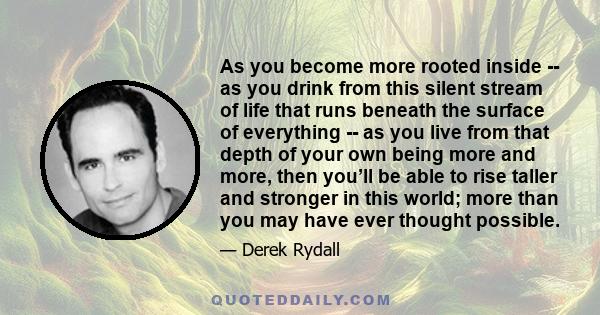 As you become more rooted inside -- as you drink from this silent stream of life that runs beneath the surface of everything -- as you live from that depth of your own being more and more, then you’ll be able to rise taller and stronger in this world; more than you may have ever thought possible.

— Derek Rydall

QUOTEDDAILY.COM